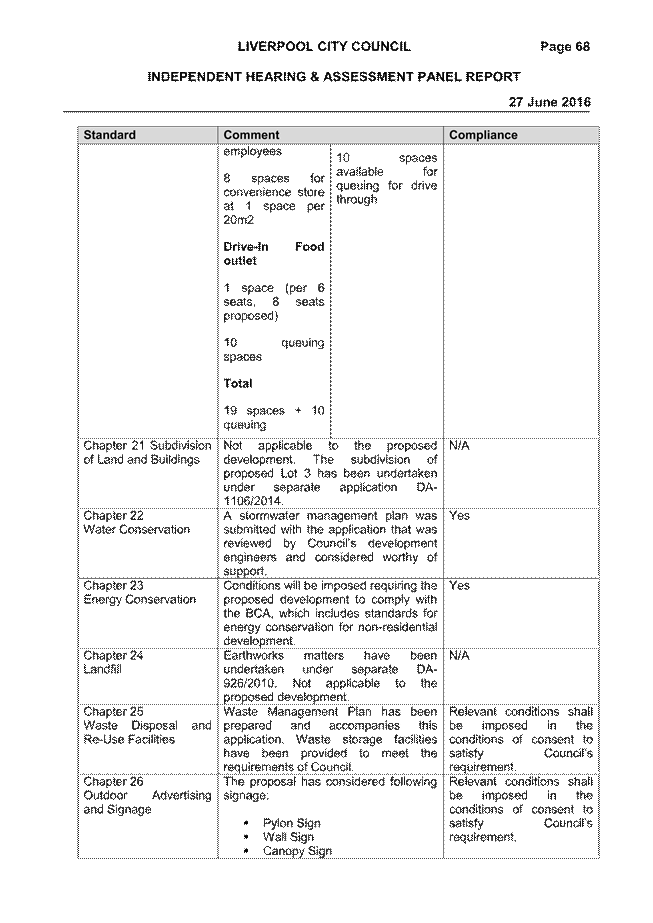 LIVERPOOL CITY COUNCIL Page 68

INDEPENDENT HEARING & ASSESSMENT PANEL REPORT

27 June 2016

| Standard | Comment | | Compliance |
|---|---|---|---|
| | employees<br><br>8 spaces for convenience store at 1 space per 20m2<br><br>**Drive-In Food outlet**<br><br>1 space (per 6 seats, 8 seats proposed)<br><br>10 queuing spaces<br><br>**Total**<br><br>19 spaces + 10 queuing | 10 spaces available for queuing for drive through | |
| Chapter 21 Subdivision of Land and Buildings | Not applicable to the proposed development. The subdivision of proposed Lot 3 has been undertaken under separate application DA-1106/2014. | | N/A |
| Chapter 22 Water Conservation | A stormwater management plan was submitted with the application that was reviewed by Council's development engineers and considered worthy of support. | | Yes |
| Chapter 23 Energy Conservation | Conditions will be imposed requiring the proposed development to comply with the BCA, which includes standards for energy conservation for non-residential development. | | Yes |
| Chapter 24 Landfill | Earthworks matters have been undertaken under separate DA-926/2010. Not applicable to the proposed development. | | N/A |
| Chapter 25 Waste Disposal and Re-Use Facilities | Waste Management Plan has been prepared and accompanies this application. Waste storage facilities have been provided to meet the requirements of Council. | | Relevant conditions shall be imposed in the conditions of consent to satisfy Council's requirement. |
| Chapter 26 Outdoor Advertising and Signage | The proposal has considered following signage:<br><br>• Pylon Sign<br>• Wall Sign<br>• Canopy Sign | | Relevant conditions shall be imposed in the conditions of consent to satisfy Council's requirement. |